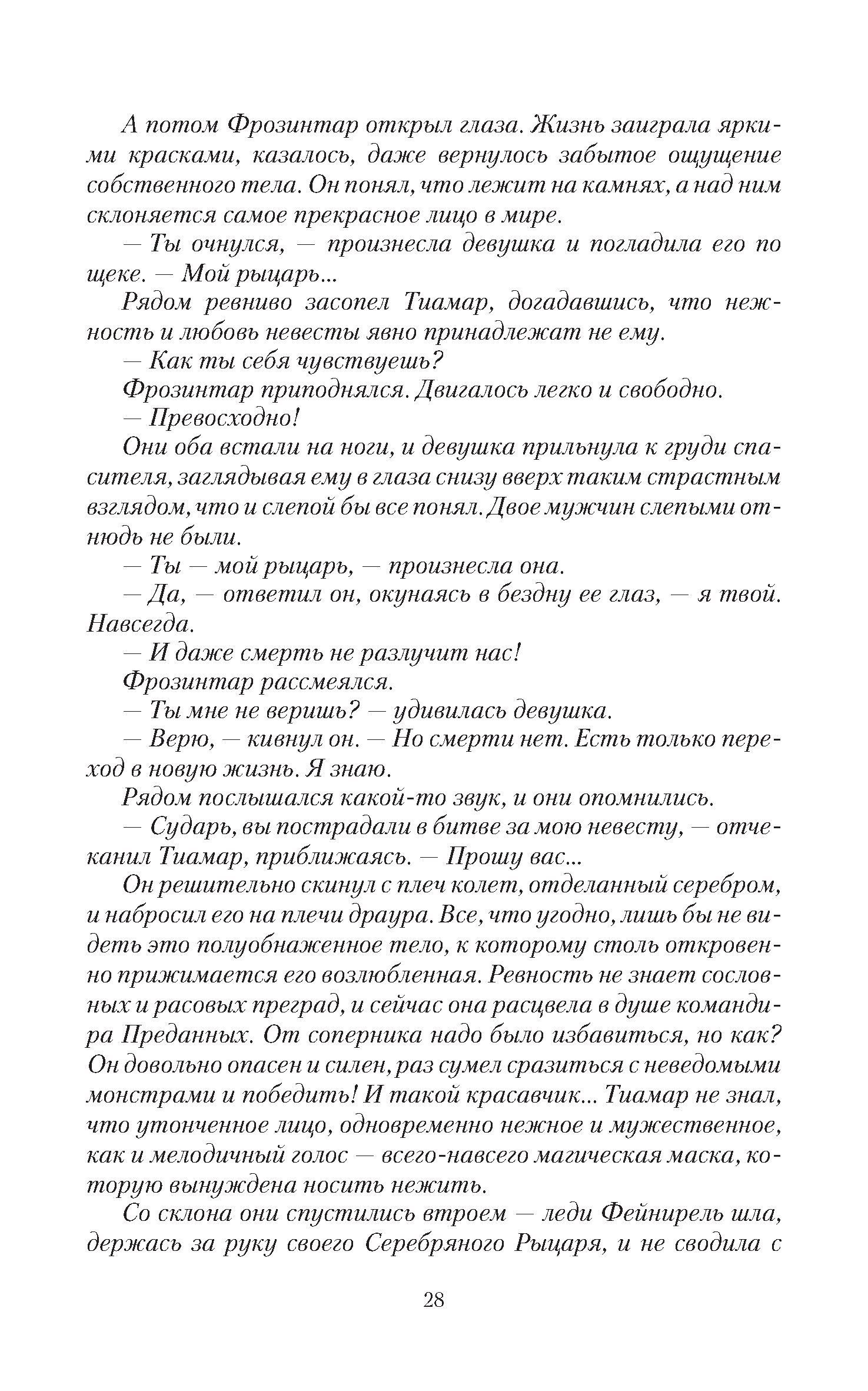 А потом Фрозинтар открыл глаза. Жизнь заиграла яркими красками, казалось, даже вернулось забытое ощущение собственного тела. Он понял, что лежит на камнях, а над ним склоняется самое прекрасное лицо в мире.

— Ты очнулся, — произнесла девушка и погладила его по щеке. — Мой рыцарь...

Рядом ревниво засопел Тиамар, догадавшись, что нежность и любовь невесты явно принадлежат не ему.

— Как ты себя чувствуешь?

Фрозинтар приподнялся. Двигалось легко и свободно.

— Превосходно!

Они оба встали на ноги, и девушка прильнула к груди спасителя, заглядывая ему в глаза снизу вверх таким страстным взглядом, что и слепой бы все понял. Двое мужчин слепыми отнюдь не были.

— Ты — мой рыцарь, — произнесла она.

— Да, — ответил он, окунаясь в бездну ее глаз, — я твой. Навсегда.

— И даже смерть не разлучит нас!

Фрозинтар рассмеялся.

— Ты мне не веришь? — удивилась девушка.

— Верю, — кивнул он. — Но смерти нет. Есть только переход в новую жизнь. Я знаю.

Рядом послышался какой-то звук, и они опомнились.

— Сударь, вы пострадали в битве за мою невесту, — отчеканил Тиамар, приближаясь. — Прошу вас...

Он решительно скинул с плеч колет, отделанный серебром, и набросил его на плечи драура. Все, что угодно, лишь бы не видеть это полуобнаженное тело, к которому столь откровенно прижимается его возлюбленная. Ревность не знает сословных и расовых преград, и сейчас она расцвела в душе командира Преданных. От соперника надо было избавиться, но как? Он довольно опасен и силен, раз сумел сразиться с неведомыми монстрами и победить! И такой красавчик... Тиамар не знал, что утонченное лицо, одновременно нежное и мужественное, как и мелодичный голос — всего-навсего магическая маска, которую вынуждена носить нежить.

Со склона они спустились втроем — леди Фейнирель шла, держась за руку своего Серебряного Рыцаря, и не сводила с

28